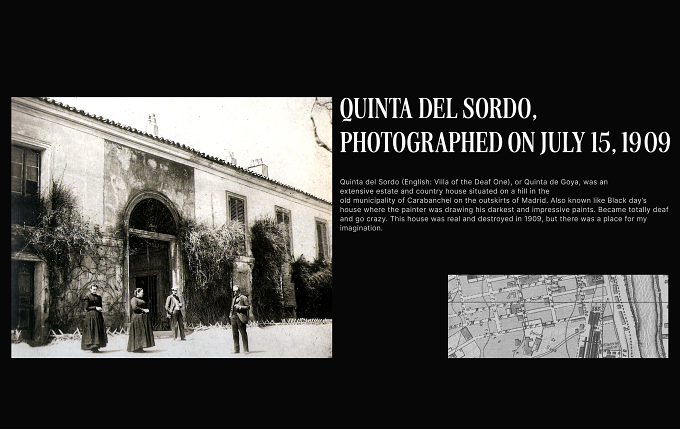 QUINTA DEL SORDO,
PHOTOGRAPHED ON JULY 15, 1909

Quinta del Sordo (English: Villa of the Deaf One), or Quinta de Goya, was an extensive estate and country house situated on a hill in the old municipality of Carabanchel on the outskirts of Madrid. Also known like Black day's house where the painter was drawing his darkest and impressive paints. Became totally deaf and go crazy. This house was real and destroyed in 1909, but there was a place for my imagination.